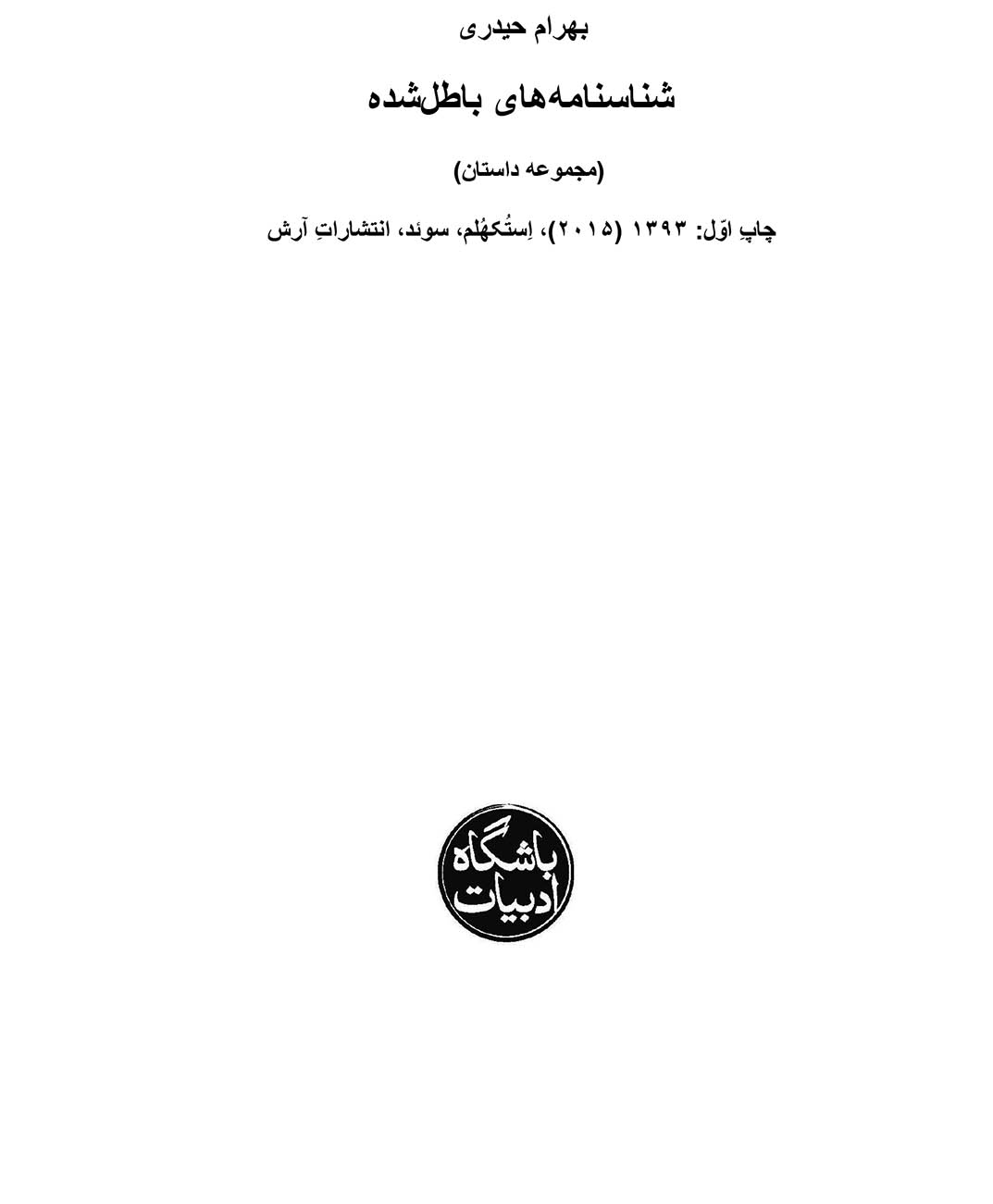 بهرام حیدری

شناسنامه‌های باطل‌شده

(مجموعه داستان)

چاپِ اوّل: ۱۳۹۳ (۲۰۱۵)، اِستُکهُلم، سوئد، انتشاراتِ آرش

باشگاه ادبیات